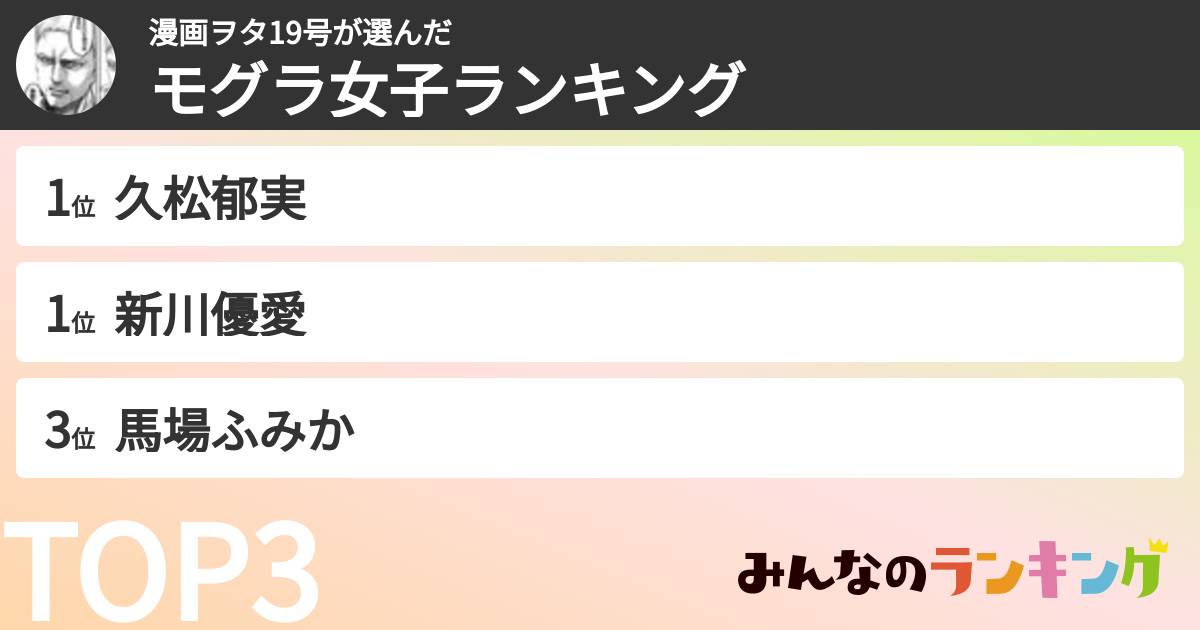 漫画ヲタ19号が選んだ
モグラ女子ランキング

1位 久松郁実

1位 新川優愛

3位 馬場ふみか

TOP3

みんなのランキング